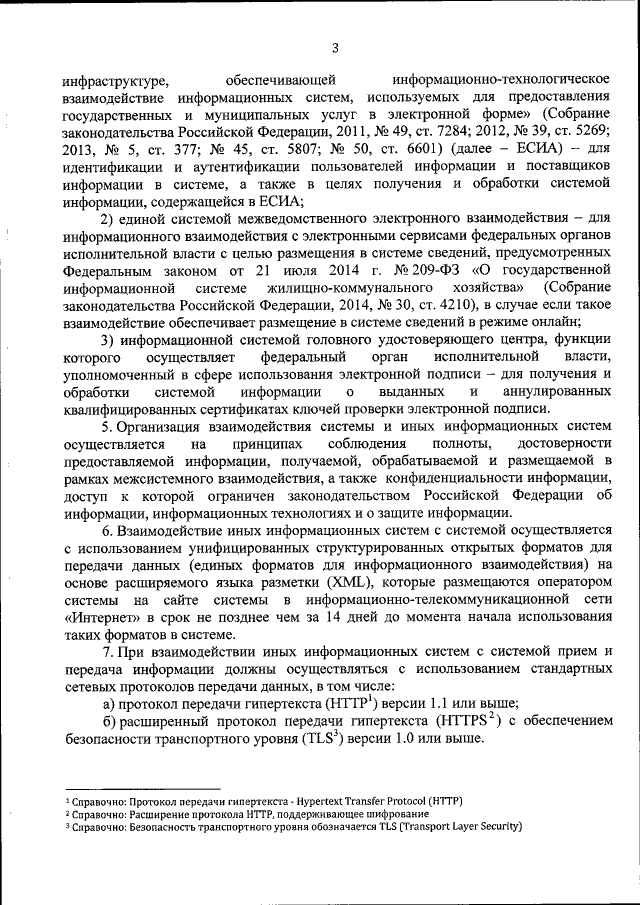 3

инфраструктуре, обеспечивающей информационно-технологическое взаимодействие информационных систем, используемых для предоставления государственных и муниципальных услуг в электронной форме» (Собрание законодательства Российской Федерации, 2011, № 49, ст. 7284; 2012, № 39, ст. 5269; 2013, № 5, ст. 377; № 45, ст. 5807; № 50, ст. 6601) (далее – ЕСИА) – для идентификации и аутентификации пользователей информации и поставщиков информации в системе, а также в целях получения и обработки системой информации, содержащейся в ЕСИА;

2) единой системой межведомственного электронного взаимодействия – для информационного взаимодействия с электронными сервисами федеральных органов исполнительной власти с целью размещения в системе сведений, предусмотренных Федеральным законом от 21 июля 2014 г. № 209-ФЗ «О государственной информационной системе жилищно-коммунального хозяйства» (Собрание законодательства Российской Федерации, 2014, № 30, ст. 4210), в случае если такое взаимодействие обеспечивает размещение в системе сведений в режиме онлайн;

3) информационной системой головного удостоверяющего центра, функции которого осуществляет федеральный орган исполнительной власти, уполномоченный в сфере использования электронной подписи – для получения и обработки системой информации о выданных и аннулированных квалифицированных сертификатах ключей проверки электронной подписи.

5. Организация взаимодействия системы и иных информационных систем осуществляется на принципах соблюдения полноты, достоверности предоставляемой информации, получаемой, обрабатываемой и размещаемой в рамках межсистемного взаимодействия, а также конфиденциальности информации, доступ к которой ограничен законодательством Российской Федерации об информации, информационных технологиях и о защите информации.

6. Взаимодействие иных информационных систем с системой осуществляется с использованием унифицированных структурированных открытых форматов для передачи данных (единых форматов для информационного взаимодействия) на основе расширяемого языка разметки (XML), которые размещаются оператором системы на сайте системы в информационно-телекоммуникационной сети «Интернет» в срок не позднее чем за 14 дней до момента начала использования таких форматов в системе.

7. При взаимодействии иных информационных систем с системой прием и передача информации должны осуществляться с использованием стандартных сетевых протоколов передачи данных, в том числе:

а) протокол передачи гипертекста (HTTP$^1$) версии 1.1 или выше;

б) расширенный протокол передачи гипертекста (HTTPS$^2$) с обеспечением безопасности транспортного уровня (TLS$^3$) версии 1.0 или выше.

$^1$ Справочно: Протокол передачи гипертекста - Hypertext Transfer Protocol (HTTP)
$^2$ Справочно: Расширение протокола HTTP, поддерживающее шифрование
$^3$ Справочно: Безопасность транспортного уровня обозначается TLS (Transport Layer Security)